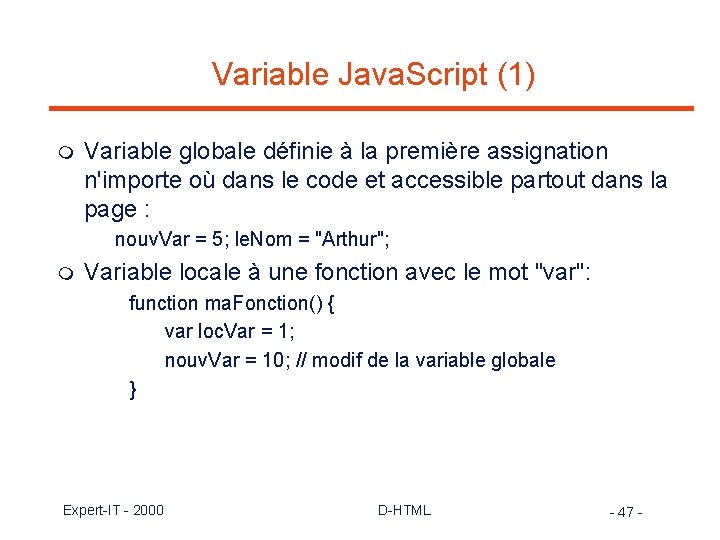 Variable JavaScript (1)

Variable globale définie à la première assignation n'importe où dans le code et accessible partout dans la page :

nouvVar = 5; leNom = "Arthur";

Variable locale à une fonction avec le mot "var":

function maFonction() {
var locVar = 1;
nouvVar = 10; // modif de la variable globale
}

Expert-IT - 2000

D-HTML

- 47 -